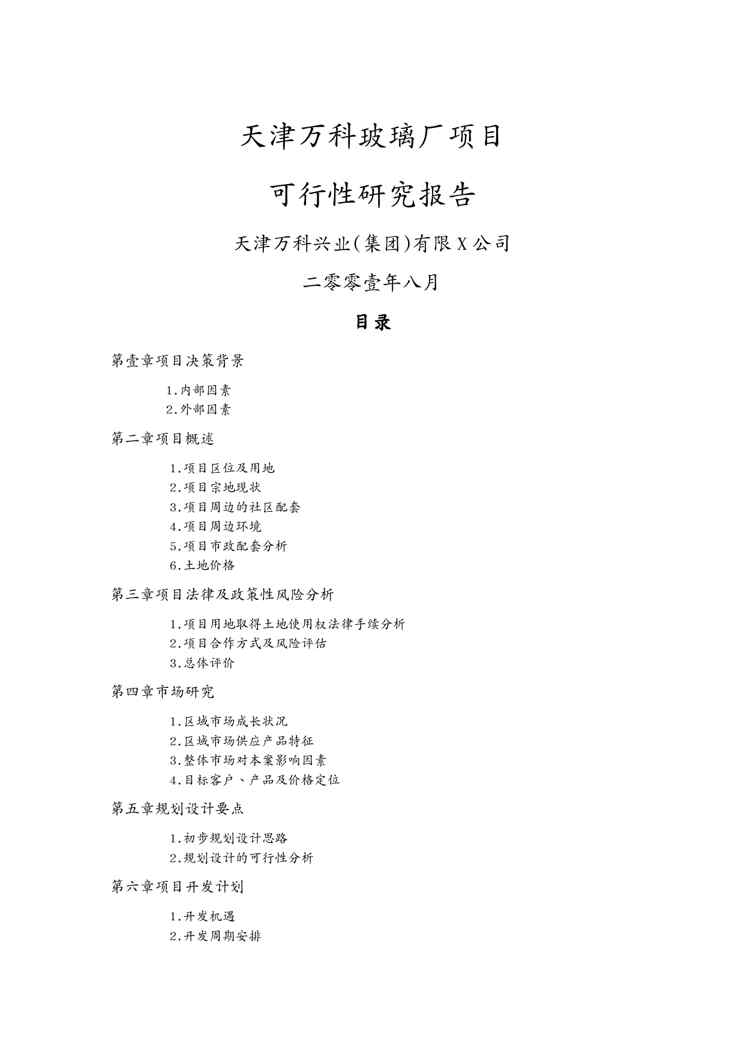 天津万科玻璃厂项目

可行性研究报告

天津万科兴业(集团)有限X公司

二零零壹年八月

目录

第壹章项目决策背景

1.内部因素
2.外部因素

第二章项目概述

1.项目区位及用地
2.项目宗地现状
3.项目周边的社区配套
4.项目周边环境
5.项目市政配套分析
6.土地价格

第三章项目法律及政策性风险分析

1.项目用地取得土地使用权法律手续分析
2.项目合作方式及风险评估
3.总体评价

第四章市场研究

1.区域市场成长状况
2.区域市场供应产品特征
3.整体市场对本案影响因素
4.目标客户、产品及价格定位

第五章规划设计要点

1.初步规划设计思路
2.规划设计的可行性分析

第六章项目开发计划

1.开发机遇
2.开发周期安排